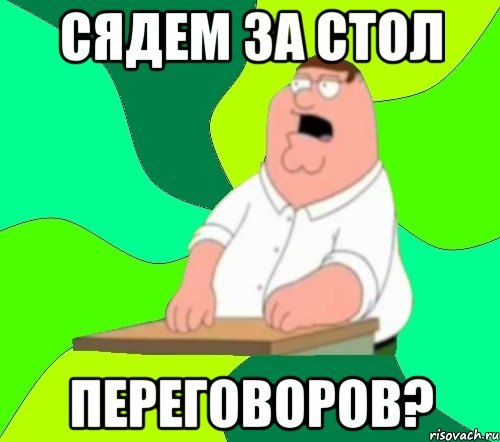 СЯДЕМ ЗА СТОЛ

ПЕРЕГОВОРОВ?

risovach.ru